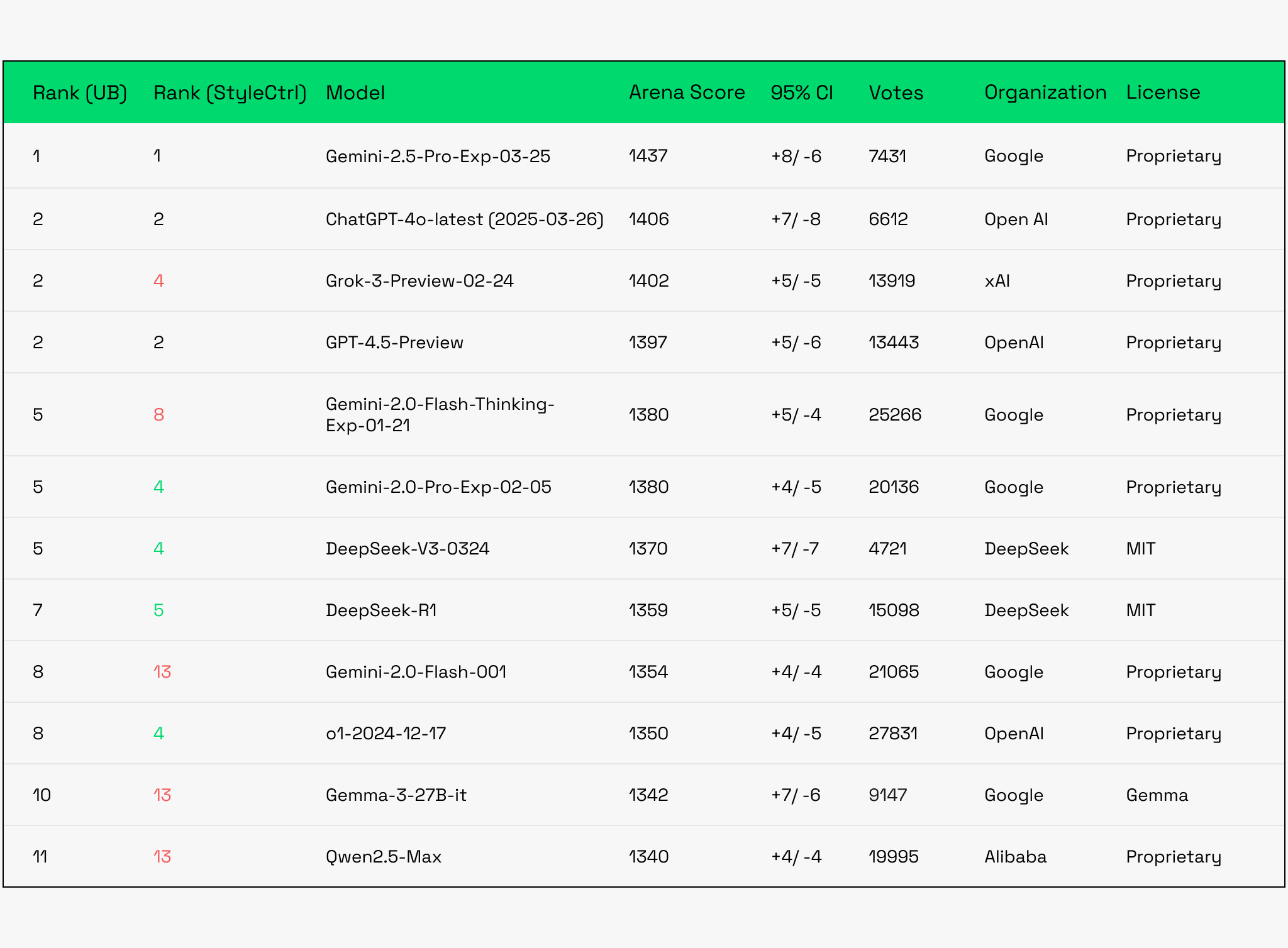 | Rank (UB) | Rank (StyleCtrl) | Model | Arena Score | 95% CI | Votes | Organization | License |
|---|---|---|---|---|---|---|---|
| 1 | 1 | Gemini-2.5-Pro-Exp-03-25 | 1437 | +8/ -6 | 7431 | Google | Proprietary |
| 2 | 2 | ChatGPT-4o-latest (2025-03-26) | 1406 | +7/ -8 | 6612 | Open AI | Proprietary |
| 2 | 4 | Grok-3-Preview-02-24 | 1402 | +5/ -5 | 13919 | xAI | Proprietary |
| 2 | 2 | GPT-4.5-Preview | 1397 | +5/ -6 | 13443 | OpenAI | Proprietary |
| 5 | 8 | Gemini-2.0-Flash-Thinking-Exp-01-21 | 1380 | +5/ -4 | 25266 | Google | Proprietary |
| 5 | 4 | Gemini-2.0-Pro-Exp-02-05 | 1380 | +4/ -5 | 20136 | Google | Proprietary |
| 5 | 4 | DeepSeek-V3-0324 | 1370 | +7/ -7 | 4721 | DeepSeek | MIT |
| 7 | 5 | DeepSeek-R1 | 1359 | +5/ -5 | 15098 | DeepSeek | MIT |
| 8 | 13 | Gemini-2.0-Flash-001 | 1354 | +4/ -4 | 21065 | Google | Proprietary |
| 8 | 4 | o1-2024-12-17 | 1350 | +4/ -5 | 27831 | OpenAI | Proprietary |
| 10 | 13 | Gemma-3-27B-it | 1342 | +7/ -6 | 9147 | Google | Gemma |
| 11 | 13 | Qwen2.5-Max | 1340 | +4/ -4 | 19995 | Alibaba | Proprietary |